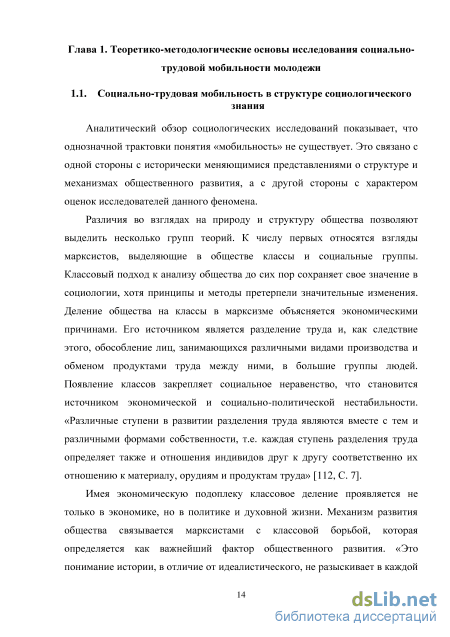 Глава 1. Теоретико-методологические основы исследования социально-трудовой мобильности молодежи

1.1. Социально-трудовая мобильность в структуре социологического знания

Аналитический обзор социологических исследований показывает, что однозначной трактовки понятия «мобильность» не существует. Это связано с одной стороны с исторически меняющимися представлениями о структуре и механизмах общественного развития, а с другой стороны с характером оценок исследователей данного феномена.

Различия во взглядах на природу и структуру общества позволяют выделить несколько групп теорий. К числу первых относятся взгляды марксистов, выделяющие в обществе классы и социальные группы. Классовый подход к анализу общества до сих пор сохраняет свое значение в социологии, хотя принципы и методы претерпели значительные изменения. Деление общества на классы в марксизме объясняется экономическими причинами. Его источником является разделение труда и, как следствие этого, обособление лиц, занимающихся различными видами производства и обменом продуктами труда между ними, в большие группы людей. Появление классов закрепляет социальное неравенство, что становится источником экономической и социально-политической нестабильности. «Различные ступени в развитии разделения труда являются вместе с тем и различными формами собственности, т.е. каждая ступень разделения труда определяет также и отношения индивидов друг к другу соответственно их отношению к материалу, орудиям и продуктам труда» [112, С. 7].

Имея экономическую подоплеку классовое деление проявляется не только в экономике, но в политике и духовной жизни. Механизм развития общества связывается марксистами с классовой борьбой, которая определяется как важнейший фактор общественного развития. «Это понимание истории, в отличие от идеалистического, не разыскивает в каждой

14

dsLib.net
библиотека диссертаций